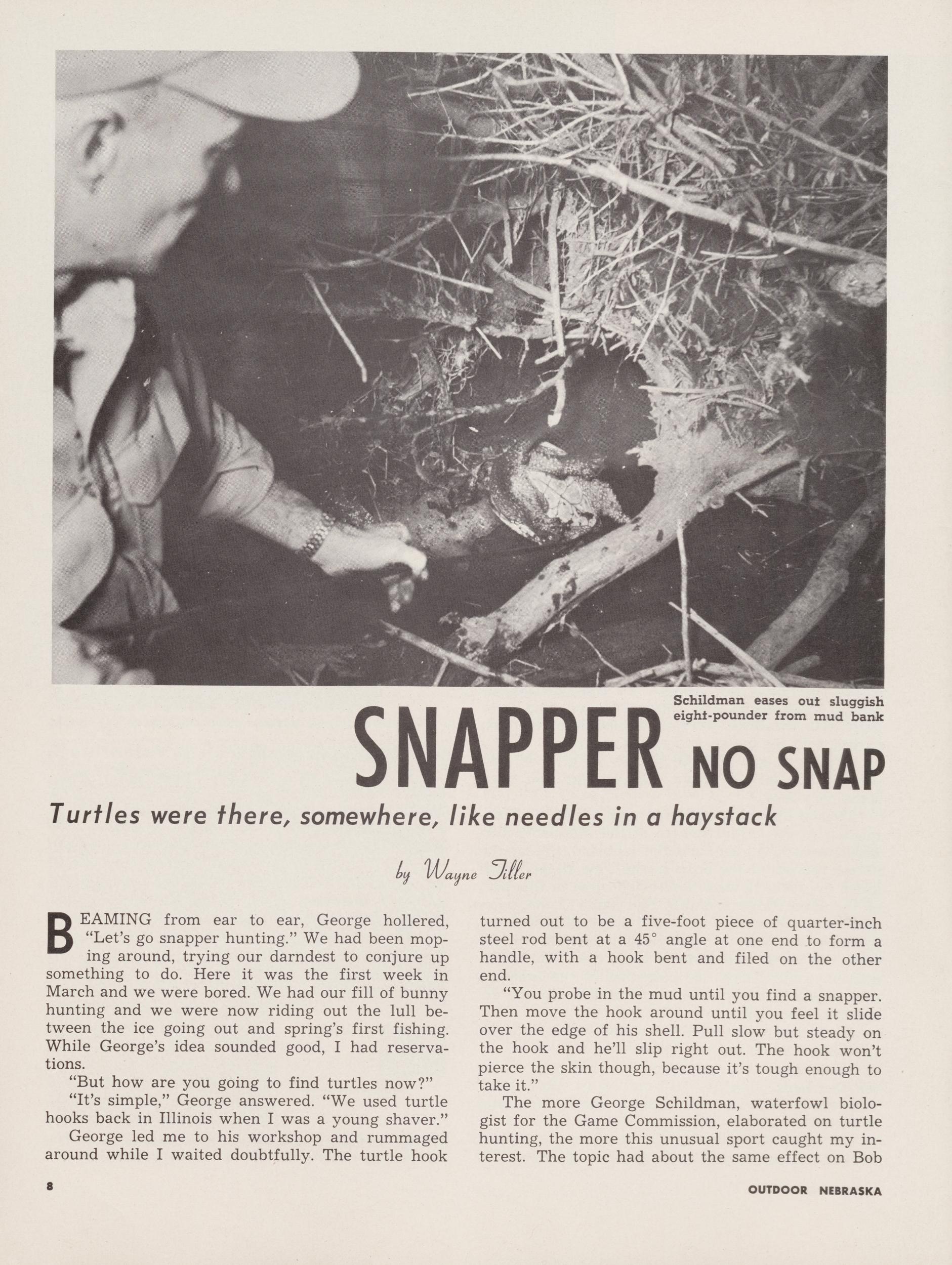 Schildman eases out sluggish eight-pounder from mud bank

SNAPPER NO SNAP

Turtles were there, somewhere, like needles in a haystack

by Wayne Tiller

BEAMING from ear to ear, George hollered, "Let's go snapper hunting." We had been moping around, trying our darndest to conjure up something to do. Here it was the first week in March and we were bored. We had our fill of bunny hunting and we were now riding out the lull between the ice going out and spring's first fishing. While George's idea sounded good, I had reservations.

"But how are you going to find turtles now?"

"It's simple," George answered. "We used turtle hooks back in Illinois when I was a young shaver."

George led me to his workshop and rummaged around while I waited doubtfully. The turtle hook turned out to be a five-foot piece of quarter-inch steel rod bent at a 45° angle at one end to form a handle, with a hook bent and filed on the other end.

"You probe in the mud until you find a snapper. Then move the hook around until you feel it slide over the edge of his shell. Pull slow but steady on the hook and he'll slip right out. The hook won't pierce the skin though, because it's tough enough to take it."

The more George Schildman, waterfowl biologist for the Game Commission, elaborated on turtle hunting, the more this unusual sport caught my interest. The topic had about the same effect on Bob

8

OUTDOOR NEBRASKA